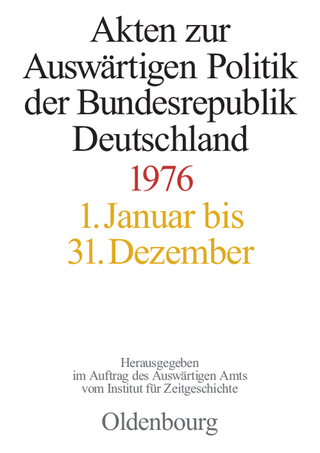 Akten zur Auswärtigen Politik der Bundesrepublik Deutschland

1976

1. Januar bis 31. Dezember

Herausgegeben im Auftrag des Auswärtigen Amts vom Institut für Zeitgeschichte

Oldenbourg